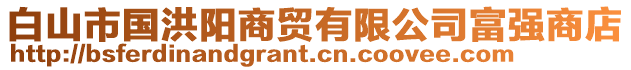 白山市国洪阳商贸有限公司富强商店
http://bsferdinandgrant.cn.coovee.com